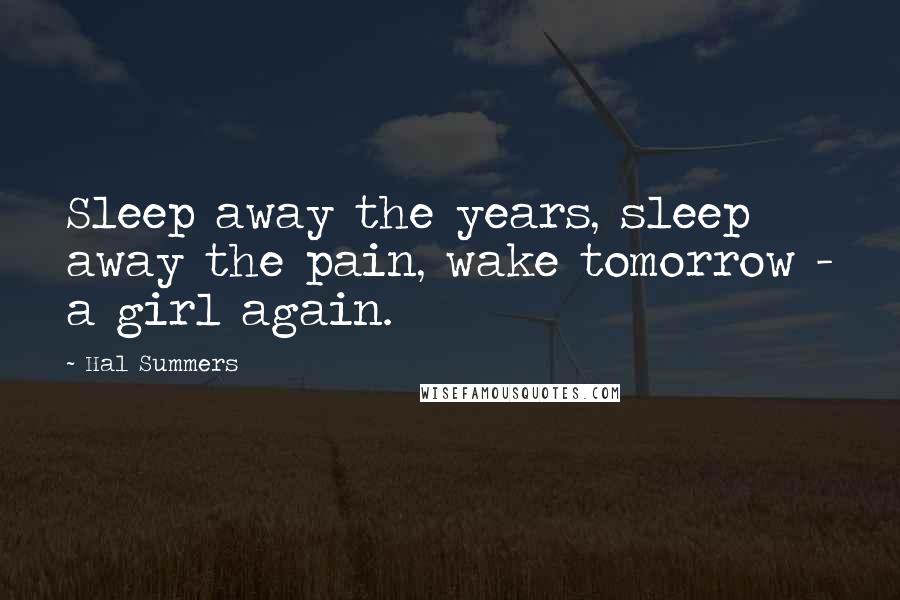 Sleep away the years, sleep away the pain, wake tomorrow - a girl again.

- Hal Summers

WISEFAMOUSQUOTES.COM